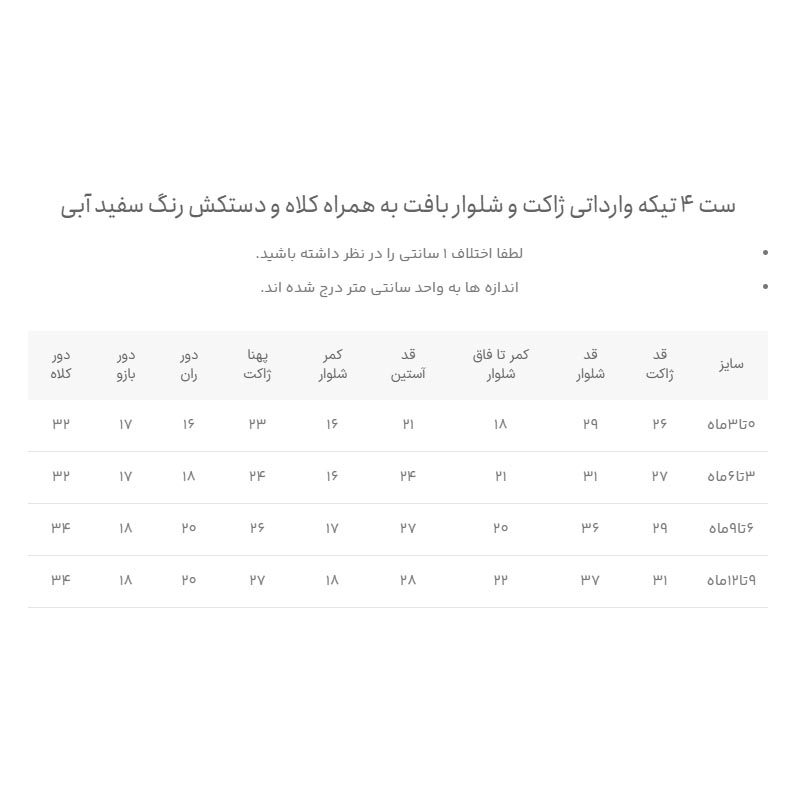 ست ۴ تیکه وارداتی ژاکت و شلوار بافت به همراه کلاه و دستکش رنگ سفید آبی

• لطفا اختلاف ۱ سانتی را در نظر داشته باشید.

• اندازه ها به واحد سانتی متر درج شده اند.

| سایز | قد ژاکت | قد شلوار | کمر تا فاق شلوار | قد آستین | کمر شلوار | پهنا ژاکت | دور ران | دور بازو | دور کلاه |
|---|---|---|---|---|---|---|---|---|---|
| ۰تا۳ماه | ۲۶ | ۲۹ | ۱۸ | ۲۱ | ۱۶ | ۲۳ | ۱۶ | ۱۷ | ۳۲ |
| ۳تا۶ماه | ۲۷ | ۳۱ | ۲۱ | ۲۴ | ۱۶ | ۲۴ | ۱۸ | ۱۷ | ۳۲ |
| ۶تا۹ماه | ۲۹ | ۳۶ | ۲۰ | ۲۷ | ۱۷ | ۲۶ | ۲۰ | ۱۸ | ۳۴ |
| ۹تا۱۲ماه | ۳۱ | ۳۷ | ۲۲ | ۲۸ | ۱۸ | ۲۷ | ۲۰ | ۱۸ | ۳۴ |